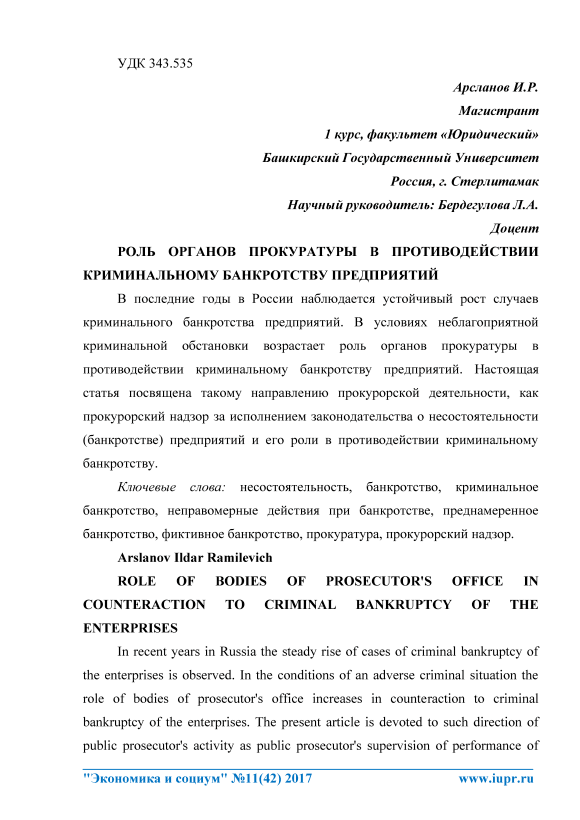 УДК 343.535

Арсланов И.Р.

Магистрант

1 курс, факультет «Юридический»

Башкирский Государственный Университет

Россия, г. Стерлитамак

Научный руководитель: Бердегулова Л.А.

Доцент

РОЛЬ ОРГАНОВ ПРОКУРАТУРЫ В ПРОТИВОДЕЙСТВИИ КРИМИНАЛЬНОМУ БАНКРОТСТВУ ПРЕДПРИЯТИЙ

В последние годы в России наблюдается устойчивый рост случаев криминального банкротства предприятий. В условиях неблагоприятной криминальной обстановки возрастает роль органов прокуратуры в противодействии криминальному банкротству предприятий. Настоящая статья посвящена такому направлению прокурорской деятельности, как прокурорский надзор за исполнением законодательства о несостоятельности (банкротстве) предприятий и его роли в противодействии криминальному банкротству.

Ключевые слова: несостоятельность, банкротство, криминальное банкротство, неправомерные действия при банкротстве, преднамеренное банкротство, фиктивное банкротство, прокуратура, прокурорский надзор.

Arslanov Ildar Ramilevich

ROLE OF BODIES OF PROSECUTOR'S OFFICE IN COUNTERACTION TO CRIMINAL BANKRUPTCY OF THE ENTERPRISES

In recent years in Russia the steady rise of cases of criminal bankruptcy of the enterprises is observed. In the conditions of an adverse criminal situation the role of bodies of prosecutor's office increases in counteraction to criminal bankruptcy of the enterprises. The present article is devoted to such direction of public prosecutor's activity as public prosecutor's supervision of performance of

"Экономика и социум" №11(42) 2017 www.iupr.ru